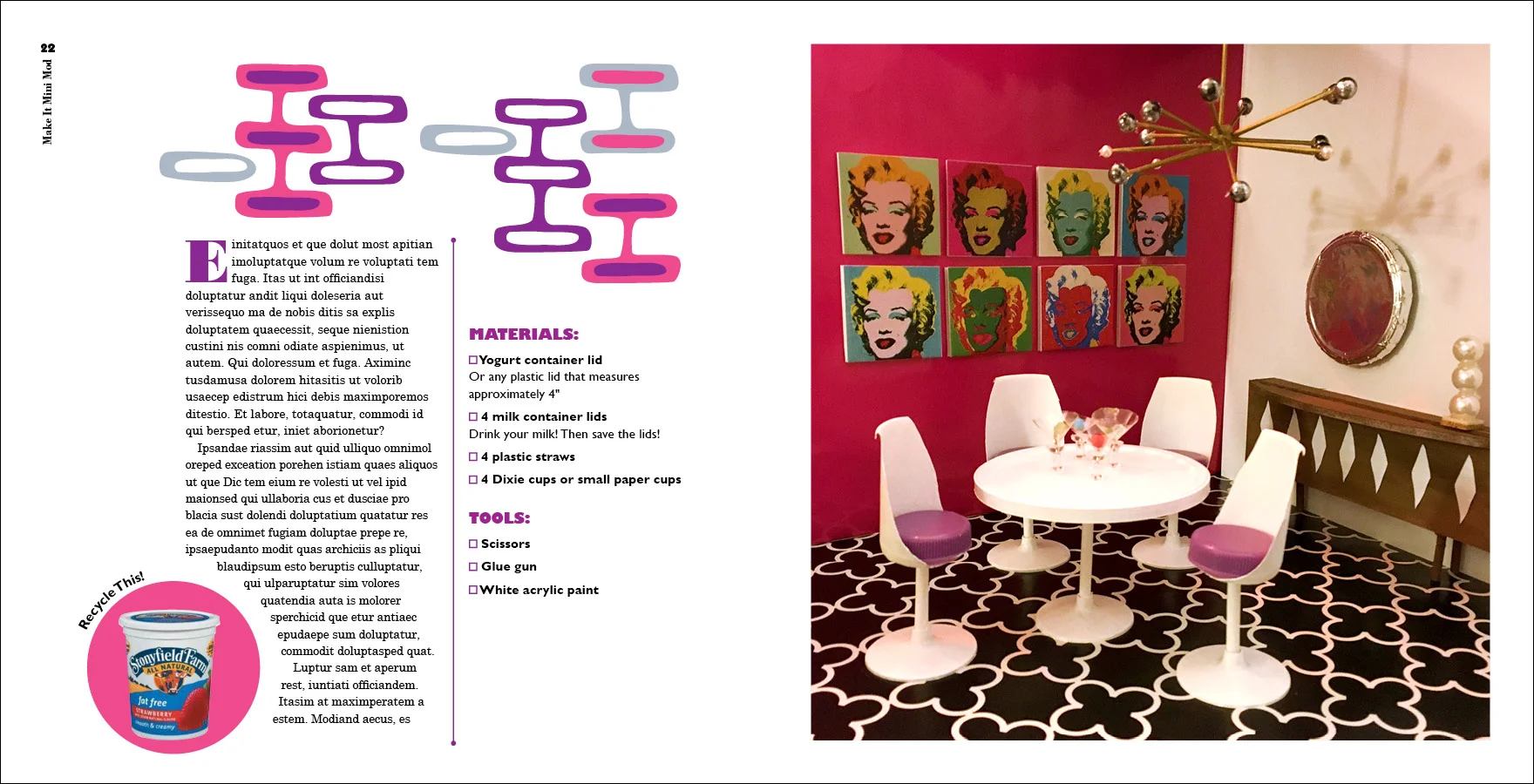 22

Make It Mini Mod

Einitatquos et que dolut most apitian imoluptatque volum re voluptati tem fuga. Itas ut int officiandisi doluptatur andit liqui doleseria aut verissequo ma de nobis ditis sa explis doluptatem quaecessit, seque nienistion custini nis comni odiate aspienimus, ut autem. Qui doloressum et fuga. Aximinc tusdamusa dolorem hitasitis ut volorib usaecep edistrum hici debis maximporemos ditestio. Et labore, totaquatur, commodi id qui bersped etur, iniet aborionetur?

Ipsandae riassim aut quid ulliquo omnimol oreped exceation porehen istiam quaes aliquos ut que Dic tem eium re volesti ut vel ipid maionsed qui ullaboria cus et dusciae pro blacia sust dolendi doluptatium quatatur res ea de omnimet fugiam doluptae prepe re, ipsaepudanto modit quas archiciis as pliqui blaudipsum esto beruptis culluptatur, qui ulparuptatur sim volores quatendia auta is molorer sperchicid que etur antiaec epudaepe sum doluptatur, commodit doluptasped quat. Luptur sam et aperum rest, iuntiati officiandem. Itasim at maximperatem a estem. Modiand aecus, es

Recycle This!

Stonyfield Farm
ALL NATURAL
fat free
STRAWBERRY
smooth & creamy

MATERIALS:

☐ Yogurt container lid
Or any plastic lid that measures approximately 4"

☐ 4 milk container lids
Drink your milk! Then save the lids!

☐ 4 plastic straws

☐ 4 Dixie cups or small paper cups

TOOLS:

☐ Scissors

☐ Glue gun

☐ White acrylic paint